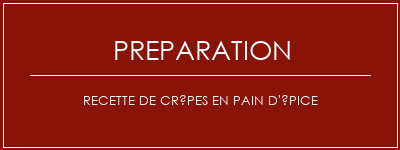 PREPARATION

RECETTE DE CR?PES EN PAIN D'?PICE